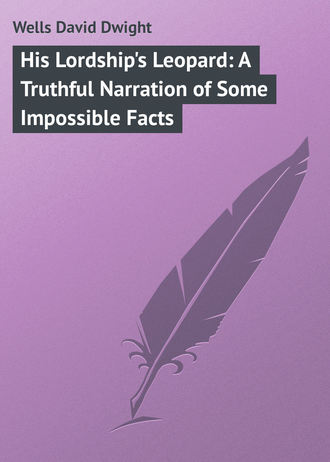 Wells David Dwight

His Lordship's Leopard: A Truthful Narration of Some Impossible Facts